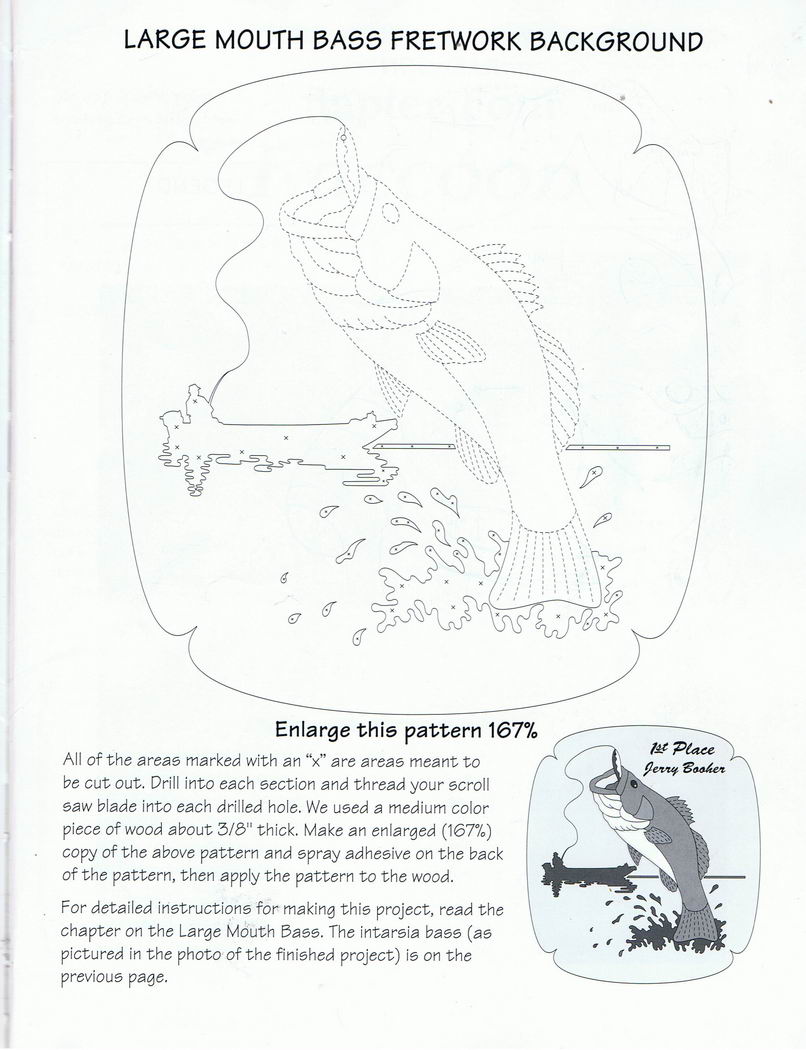 LARGE MOUTH BASS FRETWORK BACKGROUND

Enlarge this pattern 167%

All of the areas marked with an "x" are areas meant to be cut out. Drill into each section and thread your scroll saw blade into each drilled hole. We used a medium color piece of wood about 3/8" thick. Make an enlarged (167%) copy of the above pattern and spray adhesive on the back of the pattern, then apply the pattern to the wood.

For detailed instructions for making this project, read the chapter on the Large Mouth Bass. The intarsia bass (as pictured in the photo of the finished project) is on the previous page.

1st Place
Jerry Booher